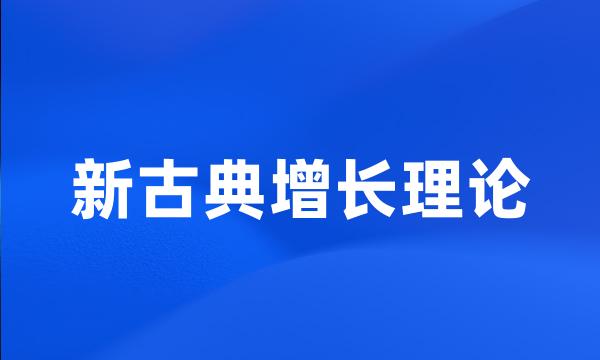 新古典增长理论